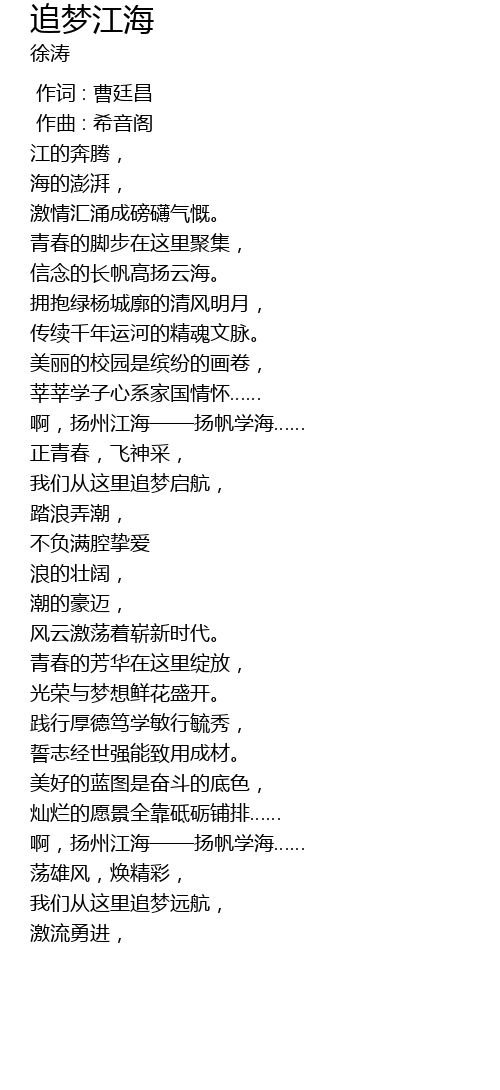 追梦江海
徐涛

作词 : 曹廷昌
作曲 : 希音阁
江的奔腾，
海的澎湃，
激情汇涌成磅礴气慨。
青春的脚步在这里聚集，
信念的长帆高扬云海。
拥抱绿杨城廓的清风明月，
传续千年运河的精魂文脉。
美丽的校园是缤纷的画卷，
莘莘学子心系家国情怀......
啊，扬州江海——扬帆学海......
正青春，飞神采，
我们从这里追梦启航，
踏浪弄潮，
不负满腔挚爱
浪的壮阔，
潮的豪迈，
风云激荡着崭新时代。
青春的芳华在这里绽放，
光荣与梦想鲜花盛开。
践行厚德笃学敏行毓秀，
誓志经世强能致用成材。
美好的蓝图是奋斗的底色，
灿烂的愿景全靠砥砺铺排......
啊，扬州江海——扬帆学海......
荡雄风，焕精彩，
我们从这里追梦远航，
激流勇进，